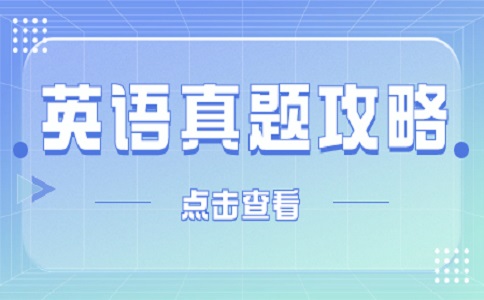 英语真题攻略

点击查看